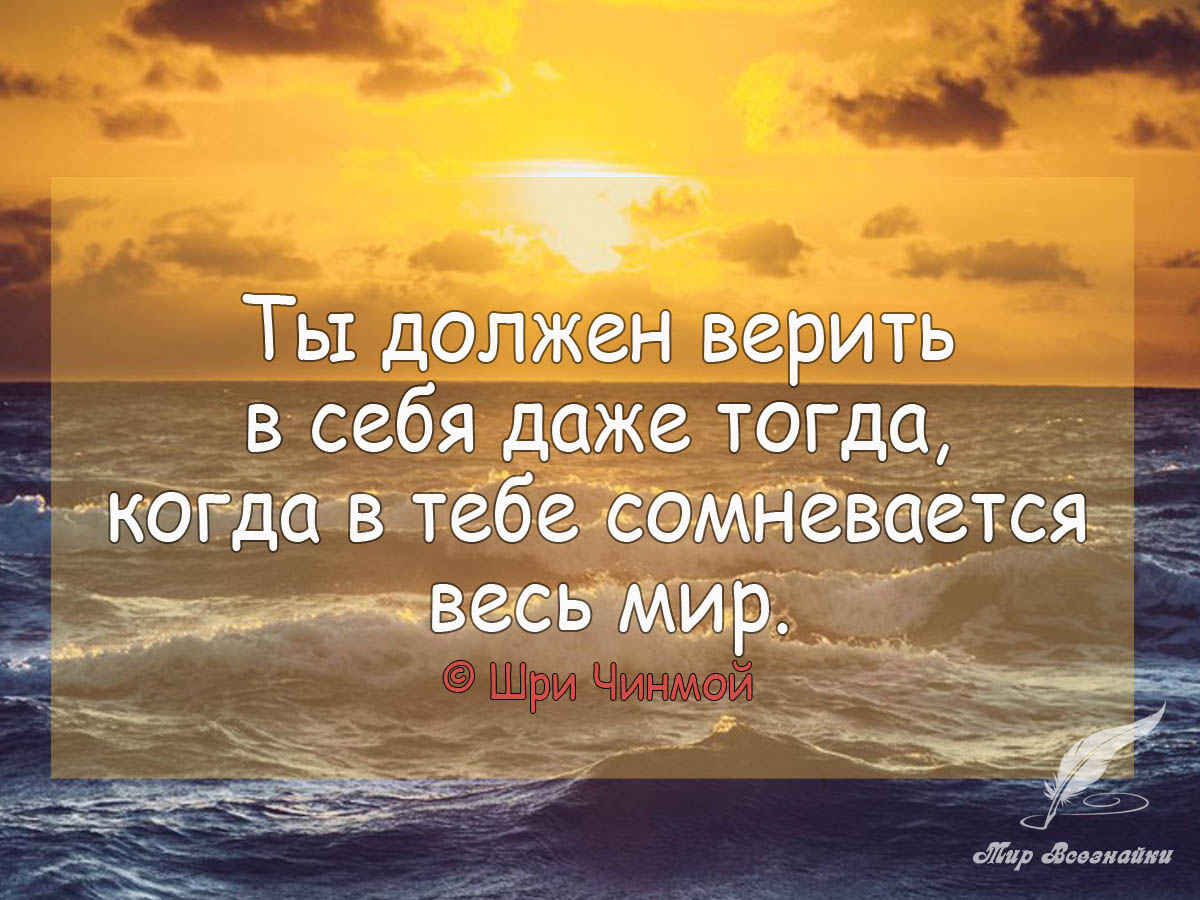 Ты должен верить в себя даже тогда, когда в тебе сомневается весь мир.
© Шри Чинмой

Мир Всезнайки